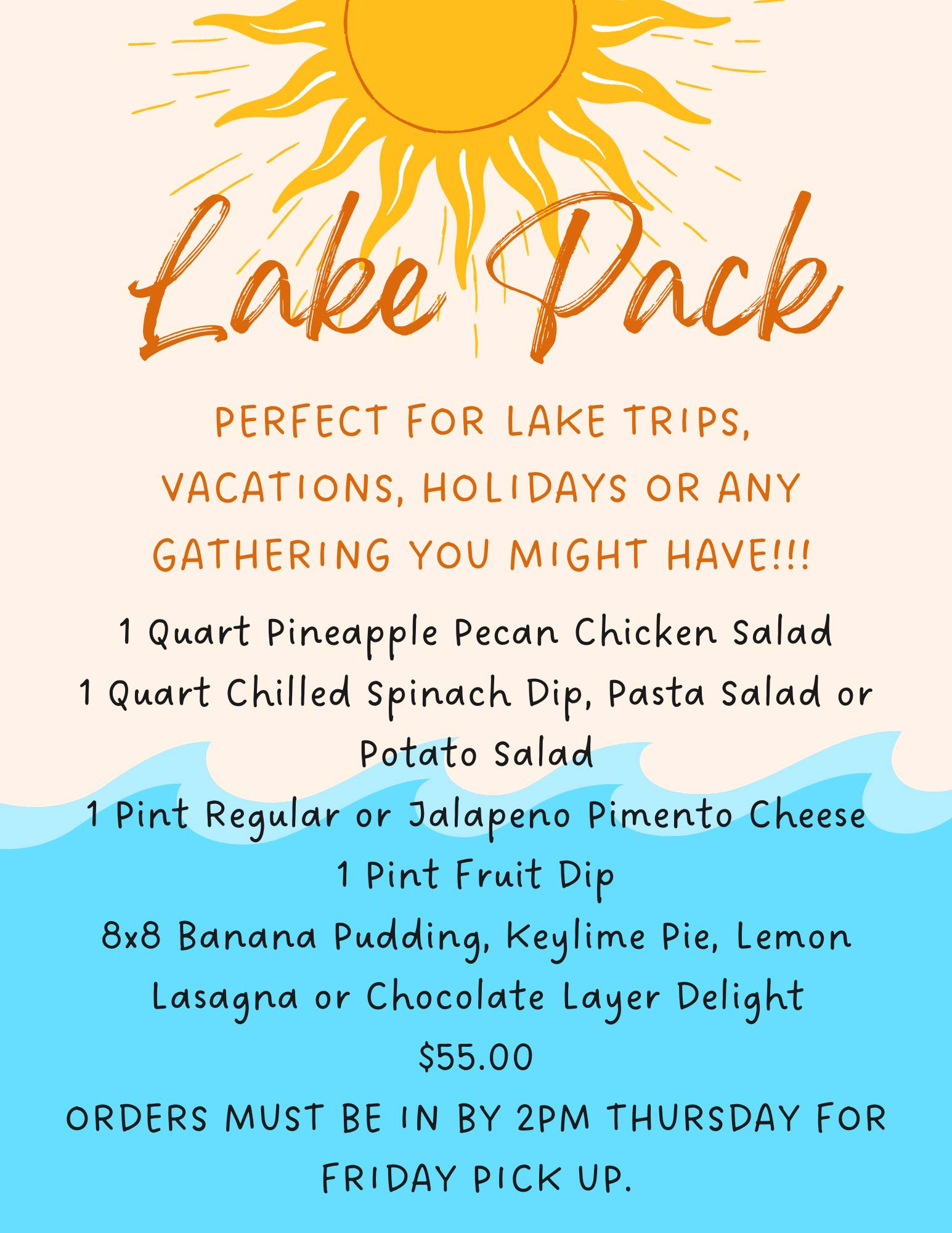 Lake Pack

PERFECT FOR LAKE TRIPS, VACATIONS, HOLIDAYS OR ANY GATHERING YOU MIGHT HAVE!!!

1 Quart Pineapple Pecan Chicken Salad
1 Quart Chilled Spinach Dip, Pasta Salad or Potato Salad
1 Pint Regular or Jalapeno Pimento Cheese
1 Pint Fruit Dip
8x8 Banana Pudding, Keylime Pie, Lemon Lasagna or Chocolate Layer Delight
$55.00
ORDERS MUST BE IN BY 2PM THURSDAY FOR FRIDAY PICK UP.